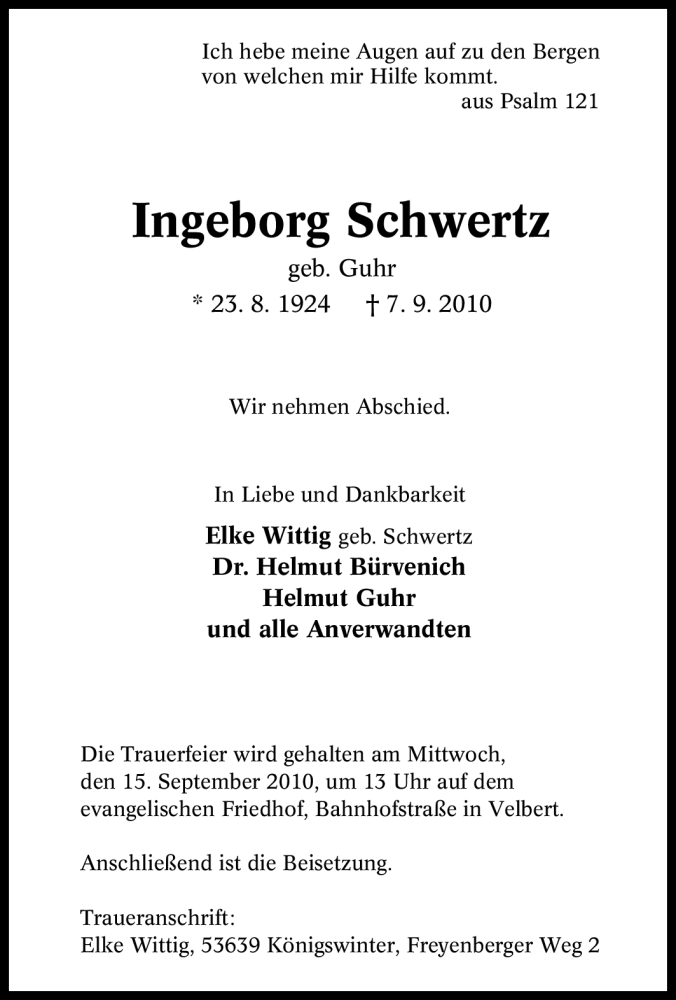 Ich hebe meine Augen auf zu den Bergen
von welchen mir Hilfe kommt.
aus Psalm 121

Ingeborg Schwertz
geb. Guhr
* 23. 8. 1924 † 7. 9. 2010

Wir nehmen Abschied.

In Liebe und Dankbarkeit
Elke Wittig geb. Schwertz
Dr. Helmut Bürvenich
Helmut Guhr
und alle Anverwandten

Die Trauerfeier wird gehalten am Mittwoch, den 15. September 2010, um 13 Uhr auf dem evangelischen Friedhof, Bahnhofstraße in Velbert.

Anschließend ist die Beisetzung.

Traueranschrift:
Elke Wittig, 53639 Königswinter, Freyenberger Weg 2